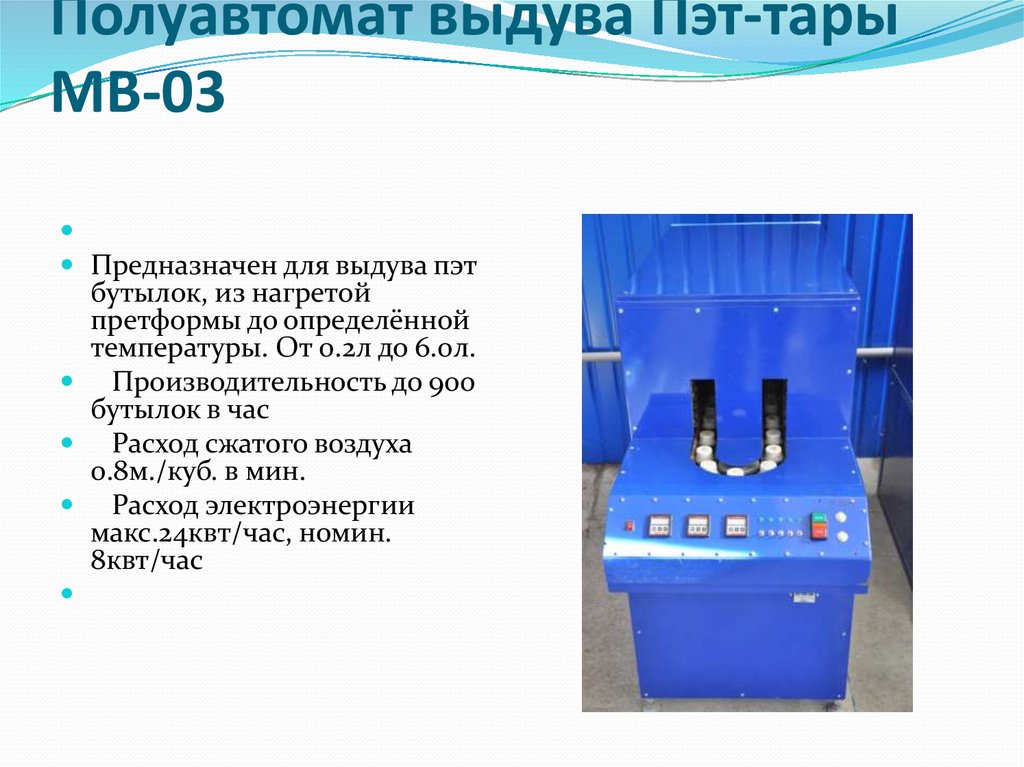 Полуавтомат выдува Пэт-тары МВ-03

• 
• Предназначен для выдува пэт бутылок, из нагретой претформы до определённой температуры. От 0.2л до 6.0л.
• Производительность до 900 бутылок в час
• Расход сжатого воздуха 0.8м./куб. в мин.
• Расход электроэнергии макс.24квт/час, номин. 8квт/час
•